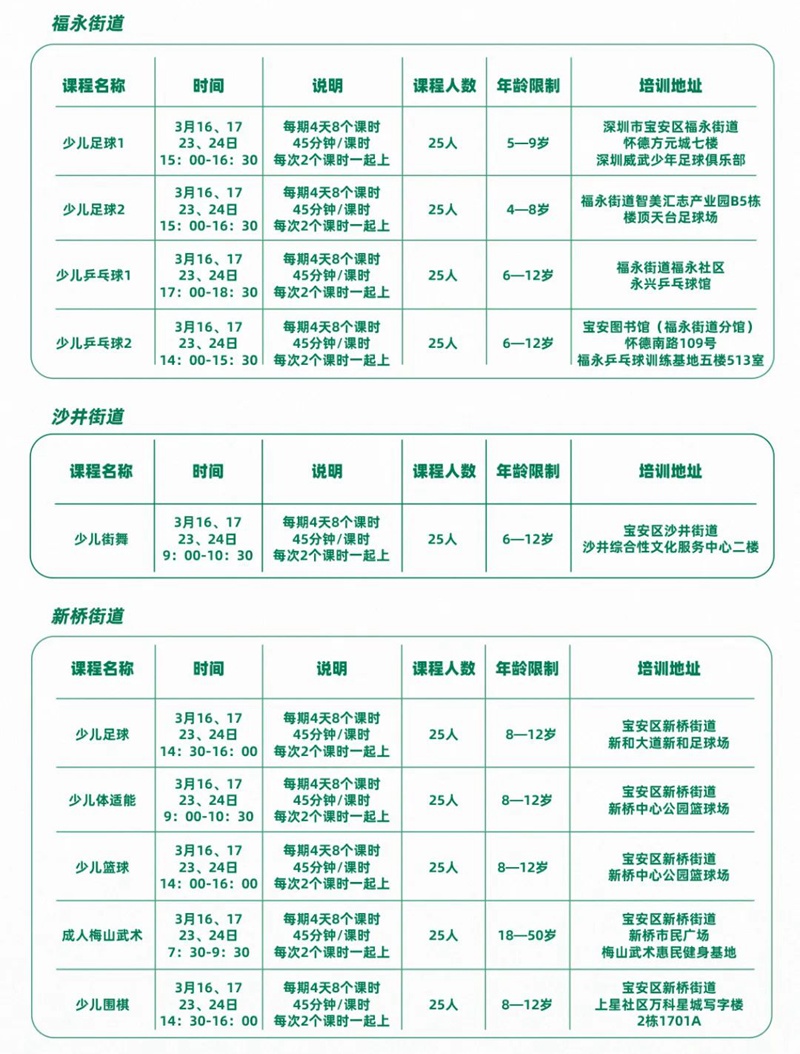 福永街道

| 课程名称 | 时间 | 说明 | 课程人数 | 年龄限制 | 培训地址 |
|---|---|---|---|---|---|
| 少儿足球1 | 3月16、17 23、24日 15：00-16：30 | 每期4天8个课时 45分钟/课时 每次2个课时一起上 | 25人 | 5—9岁 | 深圳市宝安区福永街道 怀德方元城七楼 深圳威武少年足球俱乐部 |
| 少儿足球2 | 3月16、17 23、24日 15：00-16：30 | 每期4天8个课时 45分钟/课时 每次2个课时一起上 | 25人 | 4—8岁 | 福永街道智美汇志产业园B5栋 楼顶天台足球场 |
| 少儿乒乓球1 | 3月16、17 23、24日 17：00-18：30 | 每期4天8个课时 45分钟/课时 每次2个课时一起上 | 25人 | 6—12岁 | 福永街道福永社区 永兴乒乓球馆 |
| 少儿乒乓球2 | 3月16、17 23、24日 14：00-15：30 | 每期4天8个课时 45分钟/课时 每次2个课时一起上 | 25人 | 6—12岁 | 宝安图书馆（福永街道分馆） 怀德南路109号 福永乒乓球训练基地五楼513室 |

沙井街道

| 课程名称 | 时间 | 说明 | 课程人数 | 年龄限制 | 培训地址 |
|---|---|---|---|---|---|
| 少儿街舞 | 3月16、17 23、24日 9：00-10：30 | 每期4天8个课时 45分钟/课时 每次2个课时一起上 | 25人 | 6—12岁 | 宝安区沙井街道 沙井综合性文化服务中心二楼 |

新桥街道

| 课程名称 | 时间 | 说明 | 课程人数 | 年龄限制 | 培训地址 |
|---|---|---|---|---|---|
| 少儿足球 | 3月16、17 23、24日 14：30-16：00 | 每期4天8个课时 45分钟/课时 每次2个课时一起上 | 25人 | 8—12岁 | 宝安区新桥街道 新和大道新和足球场 |
| 少儿体适能 | 3月16、17 23、24日 9：00-10：30 | 每期4天8个课时 45分钟/课时 每次2个课时一起上 | 25人 | 8—12岁 | 宝安区新桥街道 新桥中心公园篮球场 |
| 少儿篮球 | 3月16、17 23、24日 14：00-16：00 | 每期4天8个课时 45分钟/课时 每次2个课时一起上 | 25人 | 8—12岁 | 宝安区新桥街道 新桥中心公园篮球场 |
| 成人梅山武术 | 3月16、17 23、24日 7：30-9：30 | 每期4天8个课时 45分钟/课时 每次2个课时一起上 | 25人 | 18—50岁 | 宝安区新桥街道 新桥市民广场 梅山武术惠民健身基地 |
| 少儿围棋 | 3月16、17 23、24日 14：30-16：00 | 每期4天8个课时 45分钟/课时 每次2个课时一起上 | 25人 | 8—12岁 | 宝安区新桥街道 上星社区万科星城写字楼 2栋1701A |